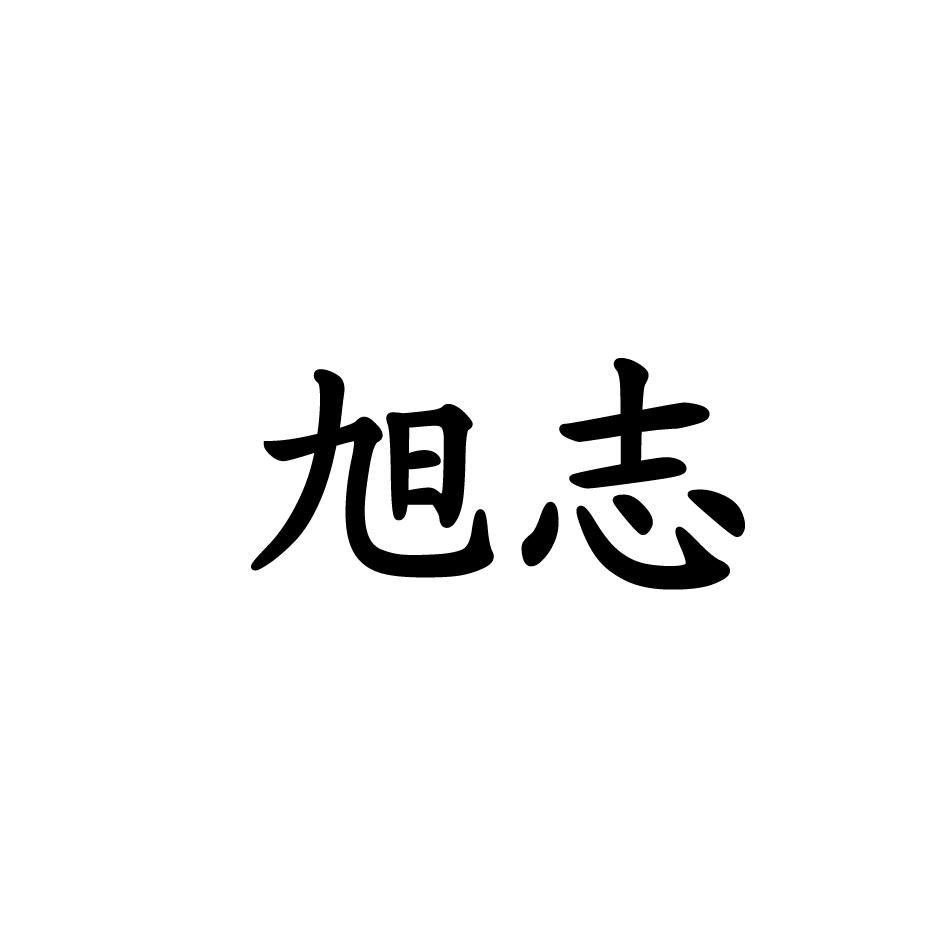 旭志